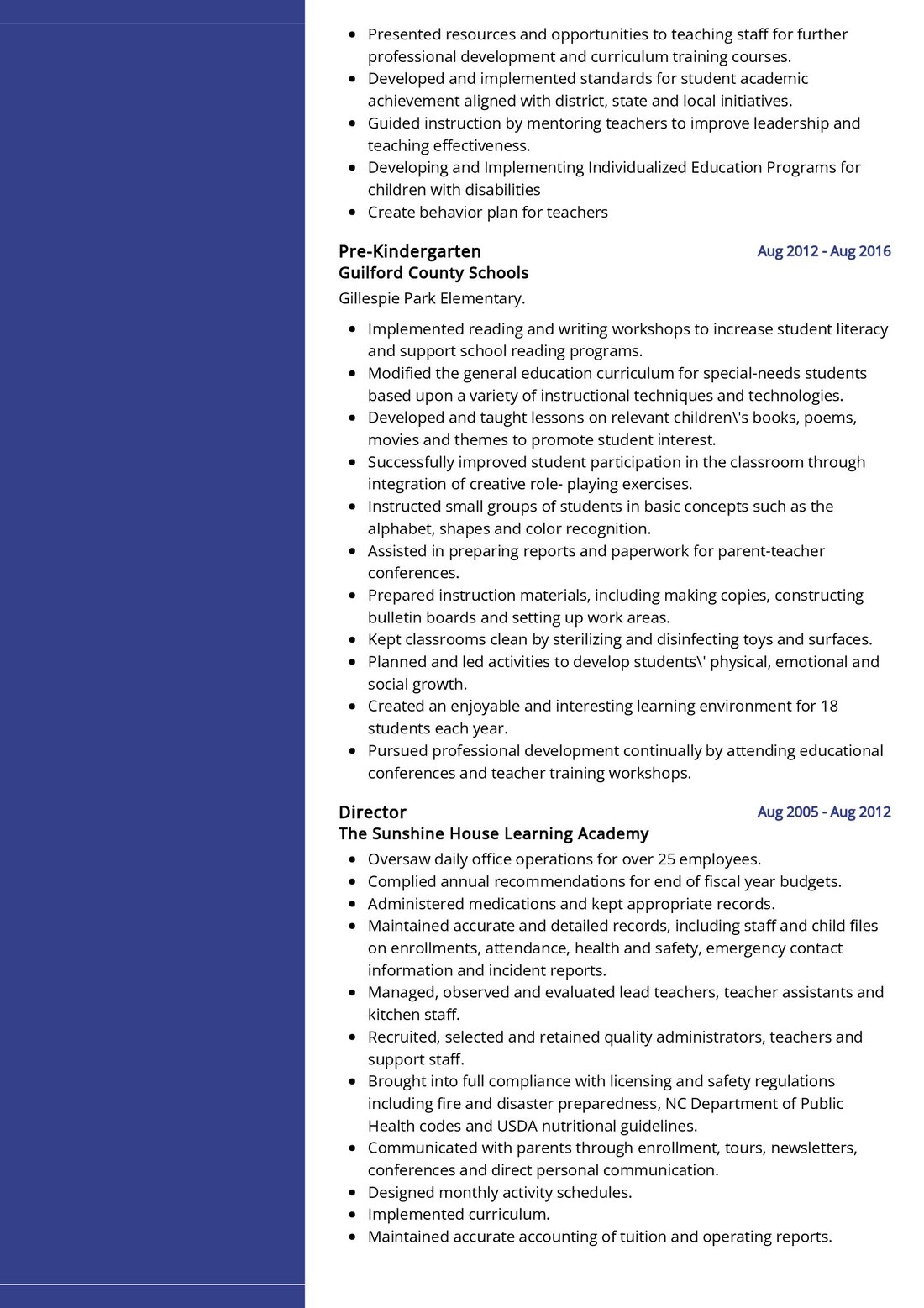 - Presented resources and opportunities to teaching staff for further professional development and curriculum training courses.
- Developed and implemented standards for student academic achievement aligned with district, state and local initiatives.
- Guided instruction by mentoring teachers to improve leadership and teaching effectiveness.
- Developing and Implementing Individualized Education Programs for children with disabilities
- Create behavior plan for teachers

Pre-Kindergarten
Aug 2012 - Aug 2016
Guilford County Schools

Gillespie Park Elementary.

- Implemented reading and writing workshops to increase student literacy and support school reading programs.
- Modified the general education curriculum for special-needs students based upon a variety of instructional techniques and technologies.
- Developed and taught lessons on relevant children\'s books, poems, movies and themes to promote student interest.
- Successfully improved student participation in the classroom through integration of creative role- playing exercises.
- Instructed small groups of students in basic concepts such as the alphabet, shapes and color recognition.
- Assisted in preparing reports and paperwork for parent-teacher conferences.
- Prepared instruction materials, including making copies, constructing bulletin boards and setting up work areas.
- Kept classrooms clean by sterilizing and disinfecting toys and surfaces.
- Planned and led activities to develop students\' physical, emotional and social growth.
- Created an enjoyable and interesting learning environment for 18 students each year.
- Pursued professional development continually by attending educational conferences and teacher training workshops.

Director
Aug 2005 - Aug 2012
The Sunshine House Learning Academy

- Oversaw daily office operations for over 25 employees.
- Complied annual recommendations for end of fiscal year budgets.
- Administered medications and kept appropriate records.
- Maintained accurate and detailed records, including staff and child files on enrollments, attendance, health and safety, emergency contact information and incident reports.
- Managed, observed and evaluated lead teachers, teacher assistants and kitchen staff.
- Recruited, selected and retained quality administrators, teachers and support staff.
- Brought into full compliance with licensing and safety regulations including fire and disaster preparedness, NC Department of Public Health codes and USDA nutritional guidelines.
- Communicated with parents through enrollment, tours, newsletters, conferences and direct personal communication.
- Designed monthly activity schedules.
- Implemented curriculum.
- Maintained accurate accounting of tuition and operating reports.